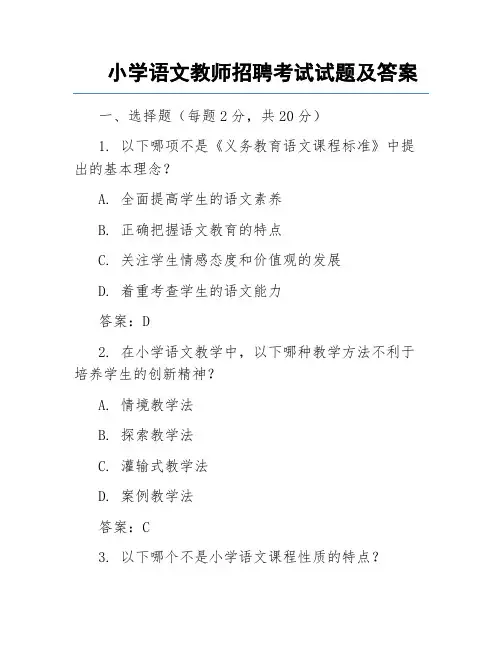 小学语文教师招聘考试试题及答案

一、选择题（每题 2 分，共 20 分）

1. 以下哪项不是《义务教育语文课程标准》中提出的基本理念？

A. 全面提高学生的语文素养

B. 正确把握语文教育的特点

C. 关注学生情感态度和价值观的发展

D. 着重考查学生的语文能力

答案：D

2. 在小学语文教学中，以下哪种教学方法不利于培养学生的创新精神？

A. 情境教学法

B. 探索教学法

C. 灌输式教学法

D. 案例教学法

答案：C

3. 以下哪个不是小学语文课程性质的特点？